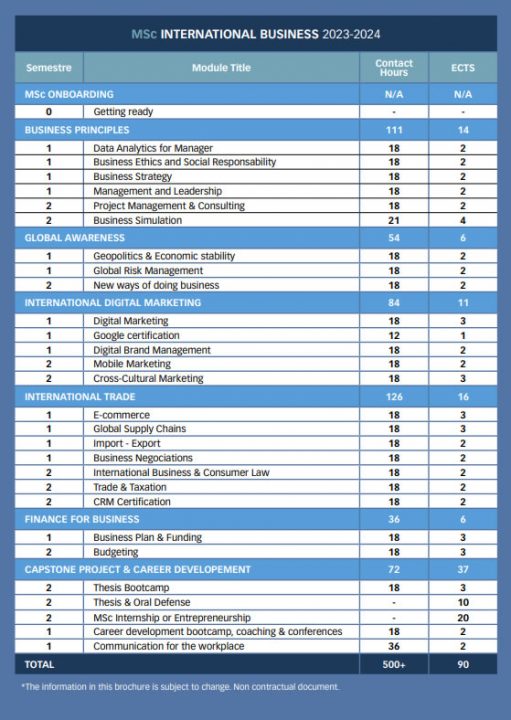 MSc INTERNATIONAL BUSINESS 2023-2024

| Semestre | Module Title | Contact Hours | ECTS |
|---|---|---|---|
| MSc ONBOARDING | | N/A | N/A |
| 0 | Getting ready | - | - |
| BUSINESS PRINCIPLES | | 111 | 14 |
| 1 | Data Analytics for Manager | 18 | 2 |
| 1 | Business Ethics and Social Responsability | 18 | 2 |
| 1 | Business Strategy | 18 | 2 |
| 1 | Management and Leadership | 18 | 2 |
| 2 | Project Management & Consulting | 18 | 2 |
| 2 | Business Simulation | 21 | 4 |
| GLOBAL AWARENESS | | 54 | 6 |
| 1 | Geopolitics & Economic stability | 18 | 2 |
| 1 | Global Risk Management | 18 | 2 |
| 2 | New ways of doing business | 18 | 2 |
| INTERNATIONAL DIGITAL MARKETING | | 84 | 11 |
| 1 | Digital Marketing | 18 | 3 |
| 1 | Google certification | 12 | 1 |
| 1 | Digital Brand Management | 18 | 2 |
| 2 | Mobile Marketing | 18 | 2 |
| 2 | Cross-Cultural Marketing | 18 | 3 |
| INTERNATIONAL TRADE | | 126 | 16 |
| 1 | E-commerce | 18 | 3 |
| 1 | Global Supply Chains | 18 | 3 |
| 1 | Import - Export | 18 | 2 |
| 1 | Business Negociations | 18 | 2 |
| 2 | International Business & Consumer Law | 18 | 2 |
| 2 | Trade & Taxation | 18 | 2 |
| 2 | CRM Certification | 18 | 2 |
| FINANCE FOR BUSINESS | | 36 | 6 |
| 1 | Business Plan & Funding | 18 | 3 |
| 2 | Budgeting | 18 | 3 |
| CAPSTONE PROJECT & CAREER DEVELOPEMENT | | 72 | 37 |
| 2 | Thesis Bootcamp | 18 | 3 |
| 2 | Thesis & Oral Defense | - | 10 |
| 2 | MSc Internship or Entrepreneurship | - | 20 |
| 1 | Career development bootcamp, coaching & conferences | 18 | 2 |
| 1 | Communication for the workplace | 36 | 2 |
| TOTAL | | 500+ | 90 |

*The information in this brochure is subject to change. Non contractual document.